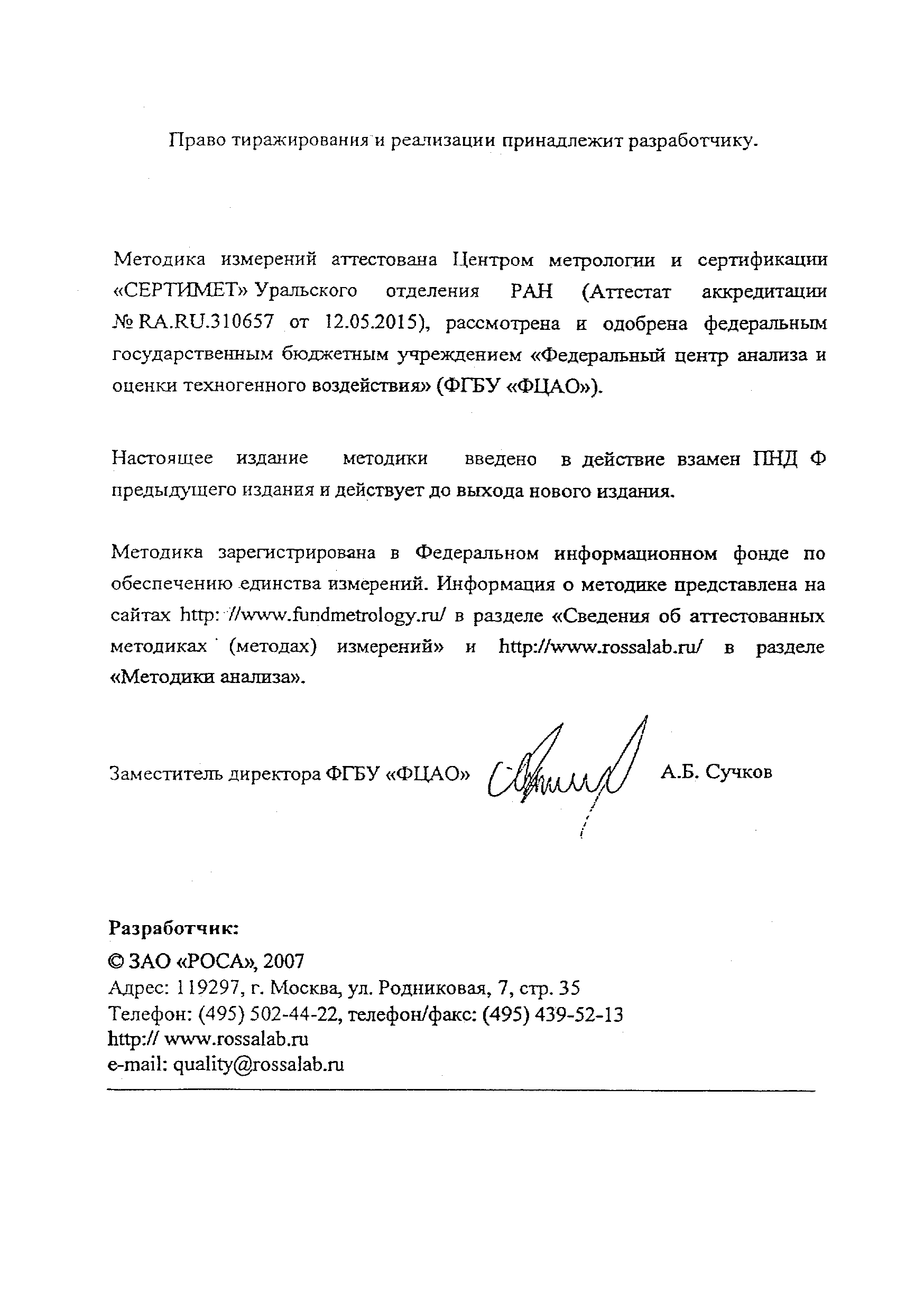 Право тиражирования и реализации принадлежит разработчику.

Методика измерений аттестована Центром метрологии и сертификации «СЕРТИМЕТ» Уральского отделения РАН (Аттестат аккредитации № RA.RU.310657 от 12.05.2015), рассмотрена и одобрена федеральным государственным бюджетным учреждением «Федеральный центр анализа и оценки техногенного воздействия» (ФГБУ «ФЦАО»).

Настоящее издание методики введено в действие взамен ПНД Ф предыдущего издания и действует до выхода нового издания.

Методика зарегистрирована в Федеральном информационном фонде по обеспечению единства измерений. Информация о методике представлена на сайтах http: //www.fundmetrology.ru/ в разделе «Сведения об аттестованных методиках (методах) измерений» и http://www.rossalab.ru/ в разделе «Методики анализа».

Заместитель директора ФГБУ «ФЦАО» А.Б. Сучков

Разработчик:
© ЗАО «РОСА», 2007
Адрес: 119297, г. Москва, ул. Родниковая, 7, стр. 35
Телефон: (495) 502-44-22, телефон/факс: (495) 439-52-13
http:// www.rossalab.ru
e-mail: quality@rossalab.ru